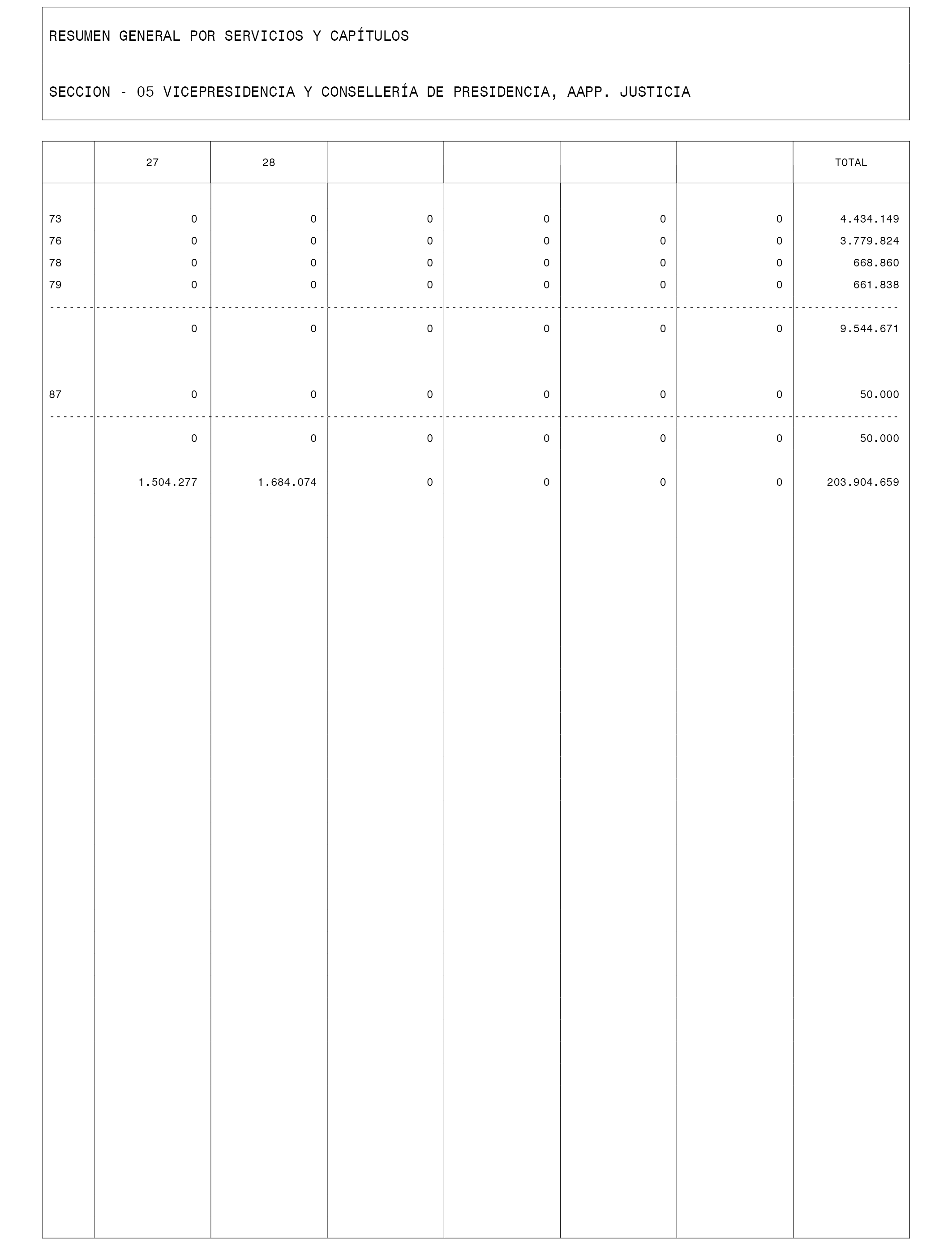 RESUMEN GENERAL POR SERVICIOS Y CAPÍTULOS

SECCION - 05 VICEPRESIDENCIA Y CONSELLERÍA DE PRESIDENCIA, AAPP. JUSTICIA

| | 27 | 28 | | | | | TOTAL |
|---|---|---|---|---|---|---|---|
| 73 | 0 | 0 | 0 | 0 | 0 | 0 | 4.434.149 |
| 76 | 0 | 0 | 0 | 0 | 0 | 0 | 3.779.824 |
| 78 | 0 | 0 | 0 | 0 | 0 | 0 | 668.860 |
| 79 | 0 | 0 | 0 | 0 | 0 | 0 | 661.838 |
| | 0 | 0 | 0 | 0 | 0 | 0 | 9.544.671 |
| 87 | 0 | 0 | 0 | 0 | 0 | 0 | 50.000 |
| | 0 | 0 | 0 | 0 | 0 | 0 | 50.000 |
| | 1.504.277 | 1.684.074 | 0 | 0 | 0 | 0 | 203.904.659 |